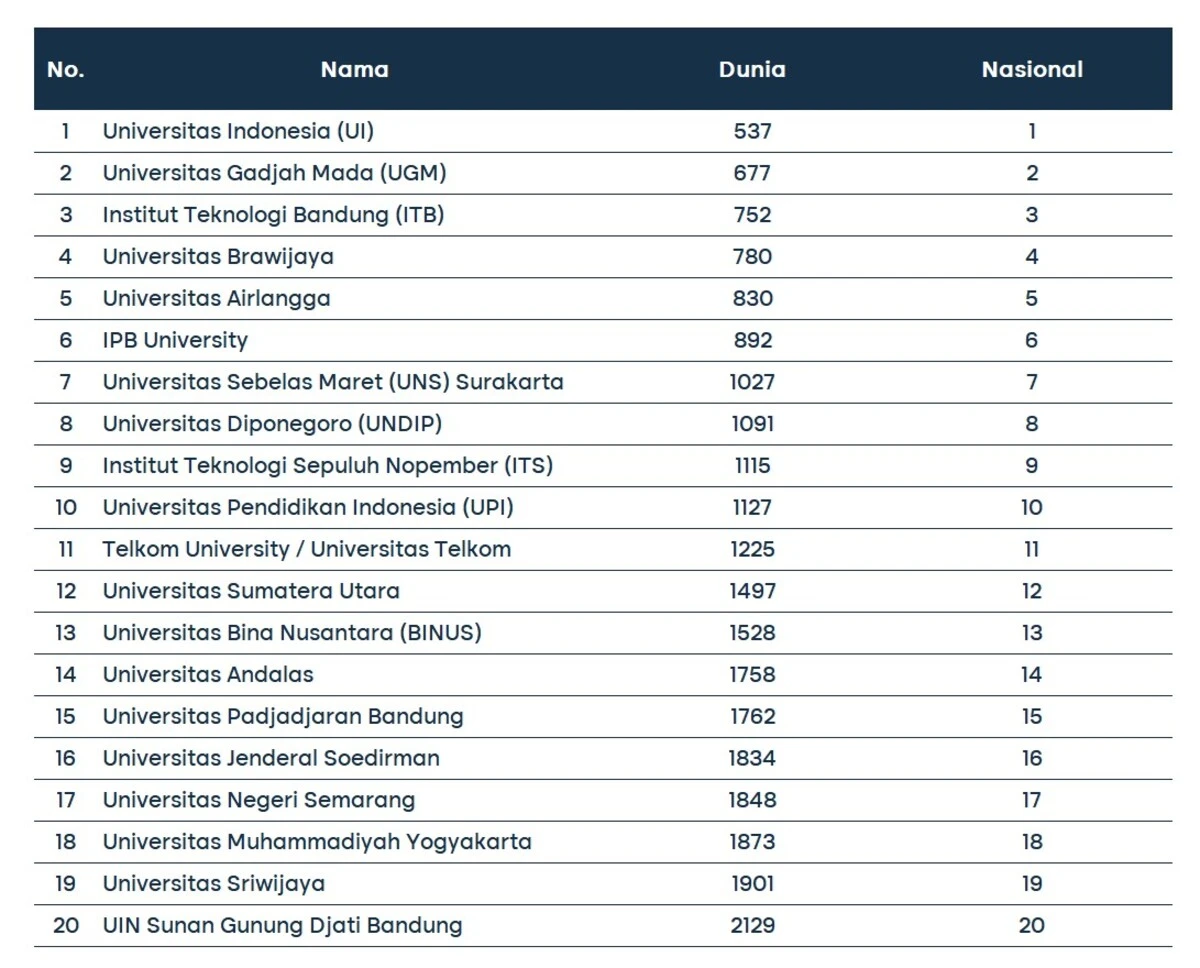 | No. | Nama | Dunia | Nasional |
|---|---|---|---|
| 1 | Universitas Indonesia (UI) | 537 | 1 |
| 2 | Universitas Gadjah Mada (UGM) | 677 | 2 |
| 3 | Institut Teknologi Bandung (ITB) | 752 | 3 |
| 4 | Universitas Brawijaya | 780 | 4 |
| 5 | Universitas Airlangga | 830 | 5 |
| 6 | IPB University | 892 | 6 |
| 7 | Universitas Sebelas Maret (UNS) Surakarta | 1027 | 7 |
| 8 | Universitas Diponegoro (UNDIP) | 1091 | 8 |
| 9 | Institut Teknologi Sepuluh Nopember (ITS) | 1115 | 9 |
| 10 | Universitas Pendidikan Indonesia (UPI) | 1127 | 10 |
| 11 | Telkom University / Universitas Telkom | 1225 | 11 |
| 12 | Universitas Sumatera Utara | 1497 | 12 |
| 13 | Universitas Bina Nusantara (BINUS) | 1528 | 13 |
| 14 | Universitas Andalas | 1758 | 14 |
| 15 | Universitas Padjadjaran Bandung | 1762 | 15 |
| 16 | Universitas Jenderal Soedirman | 1834 | 16 |
| 17 | Universitas Negeri Semarang | 1848 | 17 |
| 18 | Universitas Muhammadiyah Yogyakarta | 1873 | 18 |
| 19 | Universitas Sriwijaya | 1901 | 19 |
| 20 | UIN Sunan Gunung Djati Bandung | 2129 | 20 |